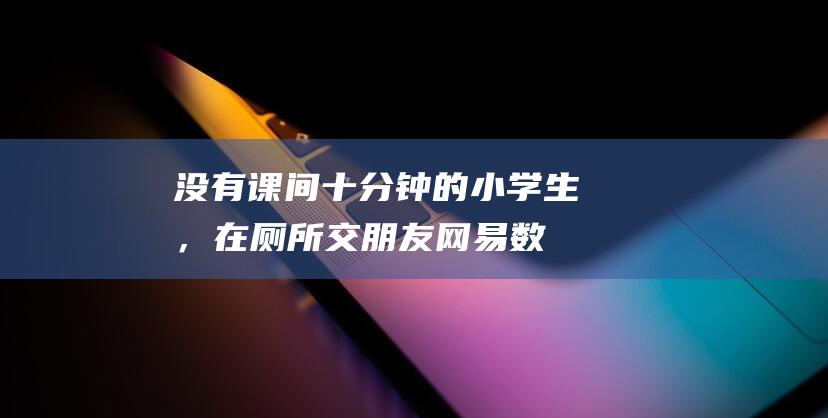 没有课间十分钟的小学生，在厕所交朋友网易数